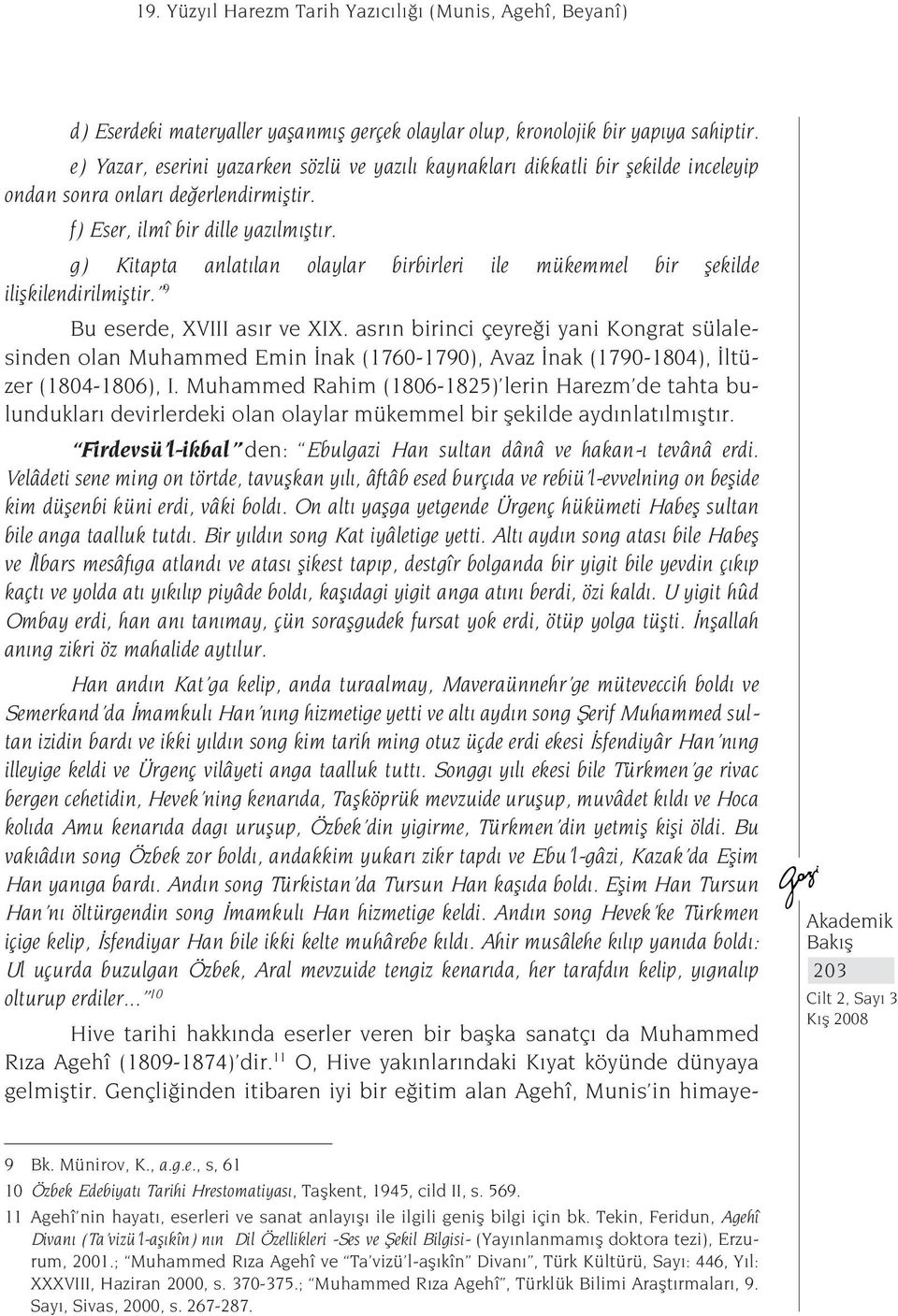 19. Yüzyıl Harezm Tarih Yazıcılığı (Munis, Agehî, Beyanî)

d) Eserdeki materyaller yaşanmış gerçek olaylar olup, kronolojik bir yapıya sahiptir.

e) Yazar, eserini yazarken sözlü ve yazılı kaynakları dikkatli bir şekilde inceleyip ondan sonra onları değerlendirmiştir.

f) Eser, ilmî bir dille yazılmıştır.

g) Kitapta anlatılan olaylar birbirleri ile mükemmel bir şekilde ilişkilendirilmiştir."$^{9}$

Bu eserde, XVIII asır ve XIX. asrın birinci çeyreği yani Kongrat sülalesinden olan Muhammed Emin İnak (1760-1790), Avaz İnak (1790-1804), İltüzer (1804-1806), I. Muhammed Rahim (1806-1825)'lerin Harezm'de tahta bulundukları devirlerdeki olan olaylar mükemmel bir şekilde aydınlatılmıştır.

"Firdevsü'l-ikbal"den: "Ebulgazi Han sultan dânâ ve hakan-ı tevânâ erdi. Velâdeti sene ming on törtde, tavuşkan yılı, âftâb esed burçıda ve rebiü'l-evvelning on beşide kim düşenbi küni erdi, vâki boldı. On altı yaşga yetgende Ürgenç hükümeti Habeş sultan bile anga taalluk tutdı. Bir yıldın song Kat iyâletige yetti. Altı aydın song atası bile Habeş ve İlbars mesâfıga atlandı ve atası şikest tapıp, destgîr bolganda bir yigit bile yevdin çıkıp kaçtı ve yolda atı yıkılıp piyâde boldı, kaşıdagi yigit anga atını berdi, özi kaldı. U yigit hûd Ombay erdi, han anı tanımay, çün soraşgudek fursat yok erdi, ötüp yolga tüşti. İnşallah anıng zikri öz mahalide aytılur.

Han andın Kat'ga kelip, anda turaalmay, Maveraünnehr'ge müteveccih boldı ve Semerkand'da İmamkulı Han'nıng hizmetige yetti ve altı aydın song Şerif Muhammed sultan izidin bardı ve ikki yıldın song kim tarih ming otuz üçde erdi ekesi İsfendiyâr Han'nıng illeyige keldi ve Ürgenç vilâyeti anga taalluk tuttı. Songgı yılı ekesi bile Türkmen'ge rivac bergen cehetidin, Hevek'ning kenarıda, Taşköprük mevzuide uruşup, muvâdet kıldı ve Hoca kolıda Amu kenarıda dagı uruşup, Özbek'din yigirme, Türkmen'din yetmiş kişi öldi. Bu vakıâdın song Özbek zor boldı, andakkim yukarı zikr tapdı ve Ebu'l-gâzi, Kazak'da Eşim Han yanıga bardı. Andın song Türkistan'da Tursun Han kaşıda boldı. Eşim Han Tursun Han'nı öltürgendin song İmamkulı Han hizmetige keldi. Andın song Hevek'ke Türkmen içige kelip, İsfendiyar Han bile ikki kelte muhârebe kıldı. Ahir musâlehe kılıp yanıda boldı: Ul uçurda buzulgan Özbek, Aral mevzuide tengiz kenarıda, her tarafdın kelip, yıgnalıp olturup erdiler..."$^{10}$

Hive tarihi hakkında eserler veren bir başka sanatçı da Muhammed Rıza Agehî (1809-1874)'dir.$^{11}$ O, Hive yakınlarındaki Kıyat köyünde dünyaya gelmiştir. Gençliğinden itibaren iyi bir eğitim alan Agehî, Munis'in himaye-

Gazi
Akademik Bakış
203
Cilt 2, Sayı 3
Kış 2008

9 Bk. Münirov, K., a.g.e., s, 61
10 Özbek Edebiyatı Tarihi Hrestomatiyası, Taşkent, 1945, cild II, s. 569.
11 Agehî'nin hayatı, eserleri ve sanat anlayışı ile ilgili geniş bilgi için bk. Tekin, Feridun, Agehî Divanı (Ta'vizü'l-aşıkîn) nın Dil Özellikleri -Ses ve Şekil Bilgisi- (Yayınlanmamış doktora tezi), Erzurum, 2001.; "Muhammed Rıza Agehî ve "Ta'vizü'l-aşıkîn" Divanı", Türk Kültürü, Sayı: 446, Yıl: XXXVIII, Haziran 2000, s. 370-375.; "Muhammed Rıza Agehî", Türklük Bilimi Araştırmaları, 9. Sayı, Sivas, 2000, s. 267-287.